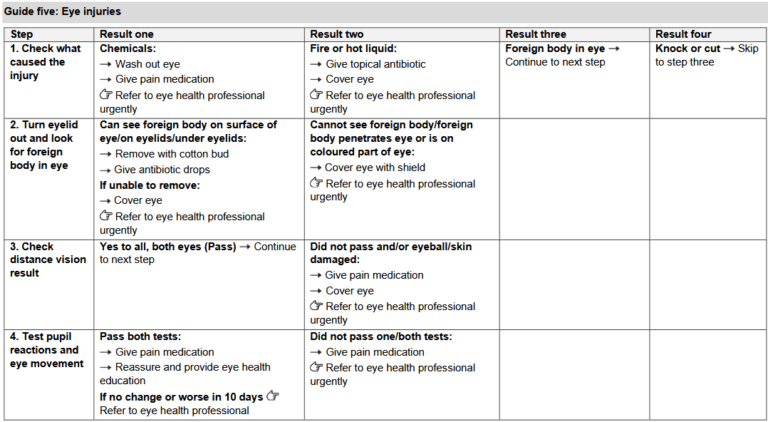 Guide five: Eye injuries

| Step | Result one | Result two | Result three | Result four |
|---|---|---|---|---|
| 1. Check what caused the injury | Chemicals: → Wash out eye → Give pain medication ☞ Refer to eye health professional urgently | Fire or hot liquid: → Give topical antibiotic → Cover eye ☞ Refer to eye health professional urgently | Foreign body in eye → Continue to next step | Knock or cut → Skip to step three |
| 2. Turn eyelid out and look for foreign body in eye | Can see foreign body on surface of eye/on eyelids/under eyelids: → Remove with cotton bud → Give antibiotic drops If unable to remove: → Cover eye ☞ Refer to eye health professional urgently | Cannot see foreign body/foreign body penetrates eye or is on coloured part of eye: → Cover eye with shield ☞ Refer to eye health professional urgently | | |
| 3. Check distance vision result | Yes to all, both eyes (Pass) → Continue to next step | Did not pass and/or eyeball/skin damaged: → Give pain medication → Cover eye ☞ Refer to eye health professional urgently | | |
| 4. Test pupil reactions and eye movement | Pass both tests: → Give pain medication → Reassure and provide eye health education If no change or worse in 10 days ☞ Refer to eye health professional | Did not pass one/both tests: → Give pain medication ☞ Refer to eye health professional urgently | | |